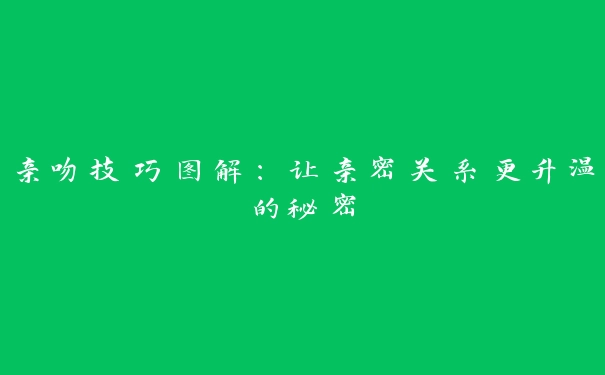 亲吻技巧图解：让亲密关系更升温的秘密